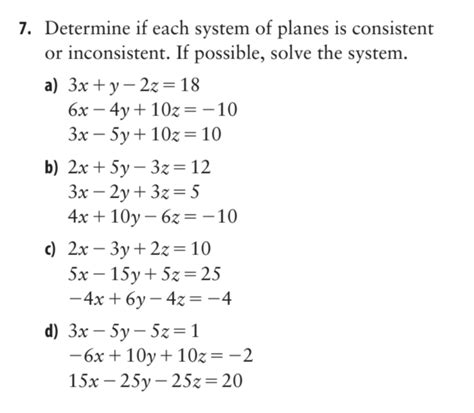 7. Determine if each system of planes is consistent or inconsistent. If possible, solve the system.

a) $3x + y - 2z = 18$
$6x - 4y + 10z = -10$
$3x - 5y + 10z = 10$

b) $2x + 5y - 3z = 12$
$3x - 2y + 3z = 5$
$4x + 10y - 6z = -10$

c) $2x - 3y + 2z = 10$
$5x - 15y + 5z = 25$
$-4x + 6y - 4z = -4$

d) $3x - 5y - 5z = 1$
$-6x + 10y + 10z = -2$
$15x - 25y - 25z = 20$